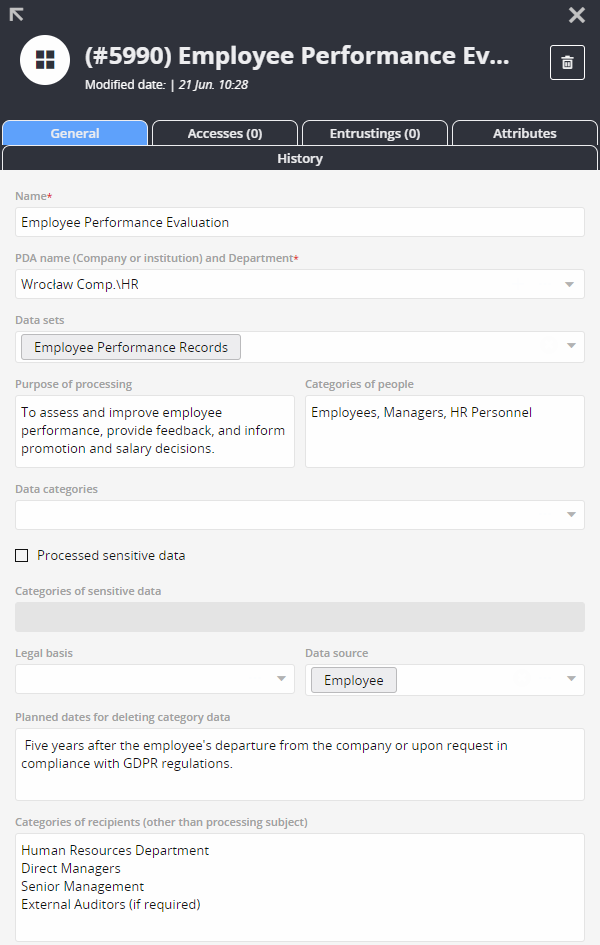 (#5990) Employee Performance Ev...
Modified date: | 21 Jun. 10:28

General
Accesses (0)
Entrustings (0)
Attributes
History

Name*
Employee Performance Evaluation

PDA name (Company or institution) and Department*
Wrocław Comp.\HR

Data sets
Employee Performance Records

Purpose of processing
To assess and improve employee performance, provide feedback, and inform promotion and salary decisions.

Categories of people
Employees, Managers, HR Personnel

Data categories

Processed sensitive data

Categories of sensitive data

Legal basis

Data source
Employee

Planned dates for deleting category data
Five years after the employee's departure from the company or upon request in compliance with GDPR regulations.

Categories of recipients (other than processing subject)
Human Resources Department
Direct Managers
Senior Management
External Auditors (if required)